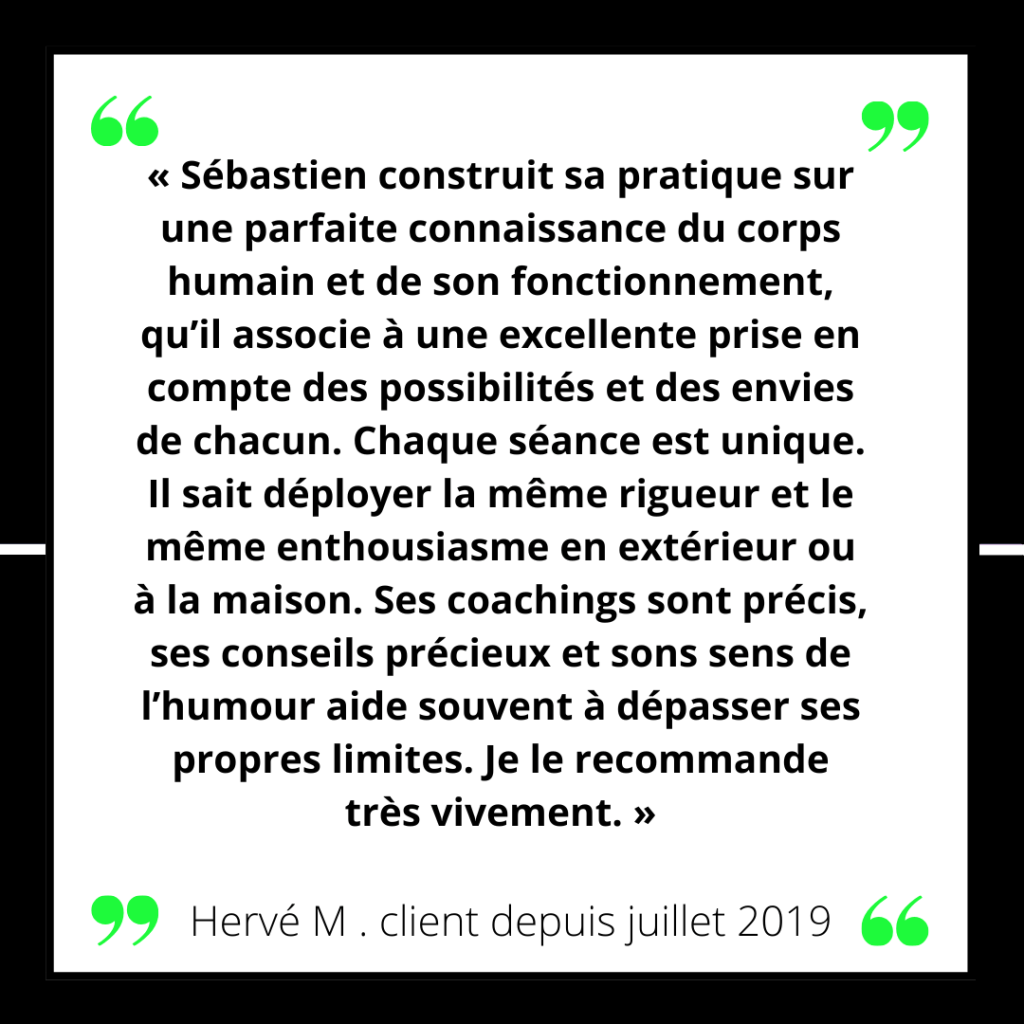 “ ”

« Sébastien construit sa pratique sur une parfaite connaissance du corps humain et de son fonctionnement, qu’il associe à une excellente prise en compte des possibilités et des envies de chacun. Chaque séance est unique. Il sait déployer la même rigueur et le même enthousiasme en extérieur ou à la maison. Ses coachings sont précis, ses conseils précieux et sons sens de l’humour aide souvent à dépasser ses propres limites. Je le recommande très vivement. »

” Hervé M . client depuis juillet 2019 “